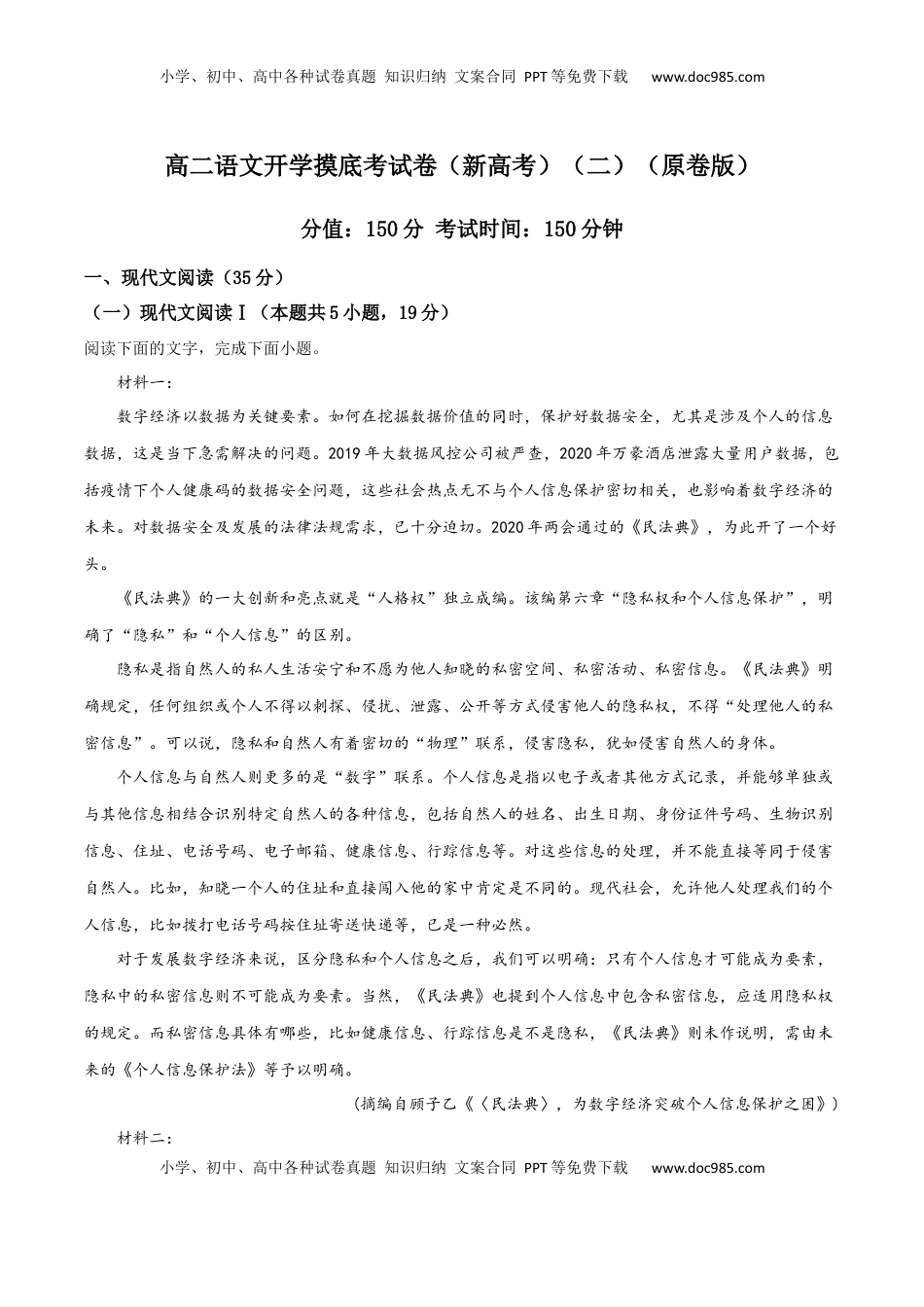 小学、初中、高中各种试卷真题 知识归纳 文案合同 PPT等免费下载 www.doc985.com

高二语文开学摸底考试卷（新高考）（二）（原卷版）

分值：150分 考试时间：150分钟

一、现代文阅读（35分）

（一）现代文阅读Ⅰ（本题共5小题，19分）

阅读下面的文字，完成下面小题。

材料一：

数字经济以数据为关键要素。如何在挖掘数据价值的同时，保护好数据安全，尤其是涉及个人的信息数据，这是当下急需解决的问题。2019年大数据风控公司被严查，2020年万豪酒店泄露大量用户数据，包括疫情下个人健康码的数据安全问题，这些社会热点无不与个人信息保护密切相关，也影响着数字经济的未来。对数据安全及发展的法律法规需求，已十分迫切。2020年两会通过的《民法典》，为此开了一个好头。

《民法典》的一大创新和亮点就是“人格权”独立成编。该编第六章“隐私权和个人信息保护”，明确了“隐私”和“个人信息”的区别。

隐私是指自然人的私人生活安宁和不愿为他人知晓的私密空间、私密活动、私密信息。《民法典》明确规定，任何组织或个人不得以刺探、侵扰、泄露、公开等方式侵害他人的隐私权，不得“处理他人的私密信息”。可以说，隐私和自然人有着密切的“物理”联系，侵害隐私，犹如侵害自然人的身体。

个人信息与自然人则更多的是“数字”联系。个人信息是指以电子或者其他方式记录，并能够单独或与其他信息相结合识别特定自然人的各种信息，包括自然人的姓名、出生日期、身份证件号码、生物识别信息、住址、电话号码、电子邮箱、健康信息、行踪信息等。对这些信息的处理，并不能直接等同于侵害自然人。比如，知晓一个人的住址和直接闯入他的家中肯定是不同的。现代社会，允许他人处理我们的个人信息，比如拨打电话号码按住址寄送快递等，已是一种必然。

对于发展数字经济来说，区分隐私和个人信息之后，我们可以明确：只有个人信息才可能成为要素，隐私中的私密信息则不可能成为要素。当然，《民法典》也提到个人信息中包含私密信息，应适用隐私权的规定。而私密信息具体有哪些，比如健康信息、行踪信息是不是隐私，《民法典》则未作说明，需由未来的《个人信息保护法》等予以明确。

（摘编自顾子乙《〈民法典〉，为数字经济突破个人信息保护之困》）

材料二：

小学、初中、高中各种试卷真题 知识归纳 文案合同 PPT等免费下载 www.doc985.com